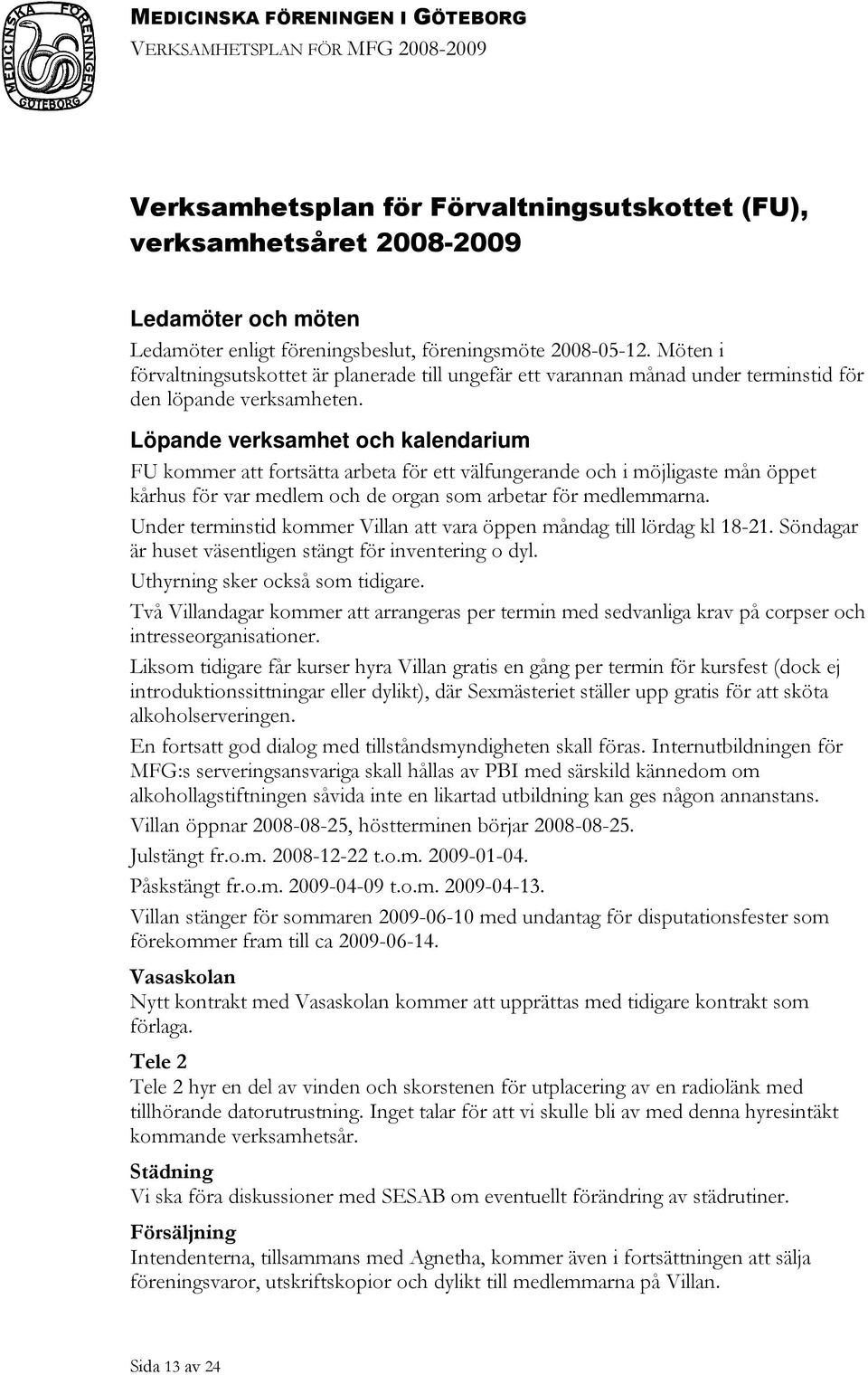 MEDICINSKA FÖRENINGEN GÖTEBORG

MEDICINSKA FÖRENINGEN I GÖTEBORG
VERKSAMHETSPLAN FÖR MFG 2008-2009

Verksamhetsplan för Förvaltningsutskottet (FU), verksamhetsåret 2008-2009

Ledamöter och möten
Ledamöter enligt föreningsbeslut, föreningsmöte 2008-05-12. Möten i förvaltningsutskottet är planerade till ungefär ett varannan månad under terminstid för den löpande verksamheten.

Löpande verksamhet och kalendarium
FU kommer att fortsätta arbeta för ett välfungerande och i möjligaste mån öppet kårhus för var medlem och de organ som arbetar för medlemmarna.

Under terminstid kommer Villan att vara öppen måndag till lördag kl 18-21. Söndagar är huset väsentligen stängt för inventering o dyl.

Uthyrning sker också som tidigare.

Två Villandagar kommer att arrangeras per termin med sedvanliga krav på corpser och intresseorganisationer.

Liksom tidigare får kurser hyra Villan gratis en gång per termin för kursfest (dock ej introduktionssittningar eller dylikt), där Sexmästeriet ställer upp gratis för att sköta alkoholserveringen.

En fortsatt god dialog med tillståndsmyndigheten skall föras. Internutbildningen för MFG:s serveringsansvariga skall hållas av PBI med särskild kännedom om alkohollagstiftningen såvida inte en likartad utbildning kan ges någon annanstans.

Villan öppnar 2008-08-25, höstterminen börjar 2008-08-25.

Julstängt fr.o.m. 2008-12-22 t.o.m. 2009-01-04.

Påskstängt fr.o.m. 2009-04-09 t.o.m. 2009-04-13.

Villan stänger för sommaren 2009-06-10 med undantag för disputationsfester som förekommer fram till ca 2009-06-14.

Vasaskolan
Nytt kontrakt med Vasaskolan kommer att upprättas med tidigare kontrakt som förlaga.

Tele 2
Tele 2 hyr en del av vinden och skorstenen för utplacering av en radiolänk med tillhörande datorutrustning. Inget talar för att vi skulle bli av med denna hyresintäkt kommande verksamhetsår.

Städning
Vi ska föra diskussioner med SESAB om eventuellt förändring av städrutiner.

Försäljning
Intendenterna, tillsammans med Agnetha, kommer även i fortsättningen att sälja föreningsvaror, utskriftskopior och dylikt till medlemmarna på Villan.

Sida 13 av 24